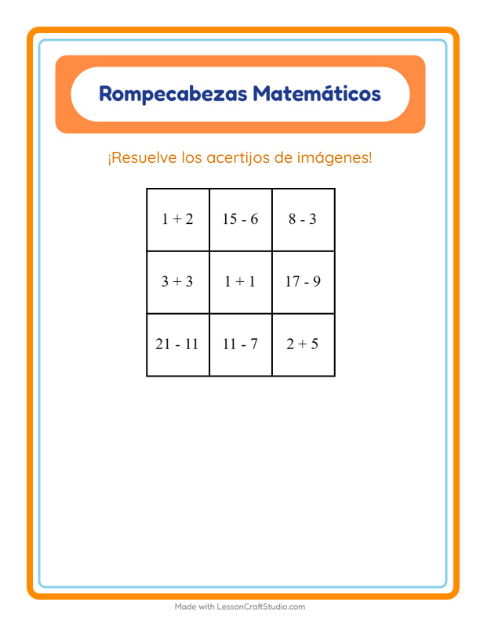 Rompecabezas Matemáticos

¡Resuelve los acertijos de imágenes!

| | | |
|---|---|---|
| $1 + 2$ | $15 - 6$ | $8 - 3$ |
| $3 + 3$ | $1 + 1$ | $17 - 9$ |
| $21 - 11$ | $11 - 7$ | $2 + 5$ |

Made with LessonCraftStudio.com